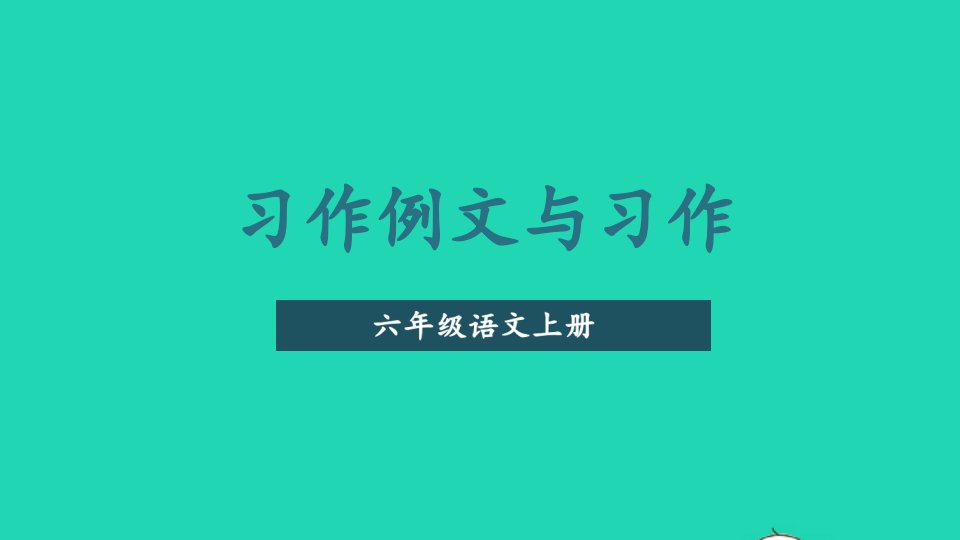 习作例文与习作

六年级语文上册